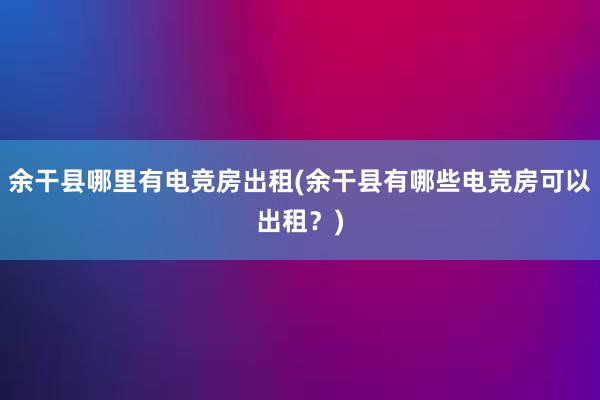 余干县哪里有电竞房出租(余干县有哪些电竞房可以出租？)